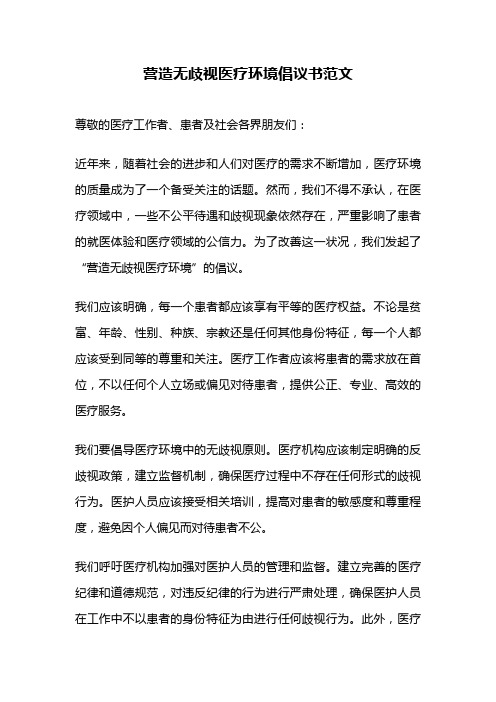 营造无歧视医疗环境倡议书范文

尊敬的医疗工作者、患者及社会各界朋友们：

近年来，随着社会的进步和人们对医疗的需求不断增加，医疗环境的质量成为了一个备受关注的话题。然而，我们不得不承认，在医疗领域中，一些不公平待遇和歧视现象依然存在，严重影响了患者的就医体验和医疗领域的公信力。为了改善这一状况，我们发起了“营造无歧视医疗环境”的倡议。

我们应该明确，每一个患者都应该享有平等的医疗权益。不论是贫富、年龄、性别、种族、宗教还是任何其他身份特征，每一个人都应该受到同等的尊重和关注。医疗工作者应该将患者的需求放在首位，不以任何个人立场或偏见对待患者，提供公正、专业、高效的医疗服务。

我们要倡导医疗环境中的无歧视原则。医疗机构应该制定明确的反歧视政策，建立监督机制，确保医疗过程中不存在任何形式的歧视行为。医护人员应该接受相关培训，提高对患者的敏感度和尊重程度，避免因个人偏见而对待患者不公。

我们呼吁医疗机构加强对医护人员的管理和监督。建立完善的医疗纪律和道德规范，对违反纪律的行为进行严肃处理，确保医护人员在工作中不以患者的身份特征为由进行任何歧视行为。此外，医疗